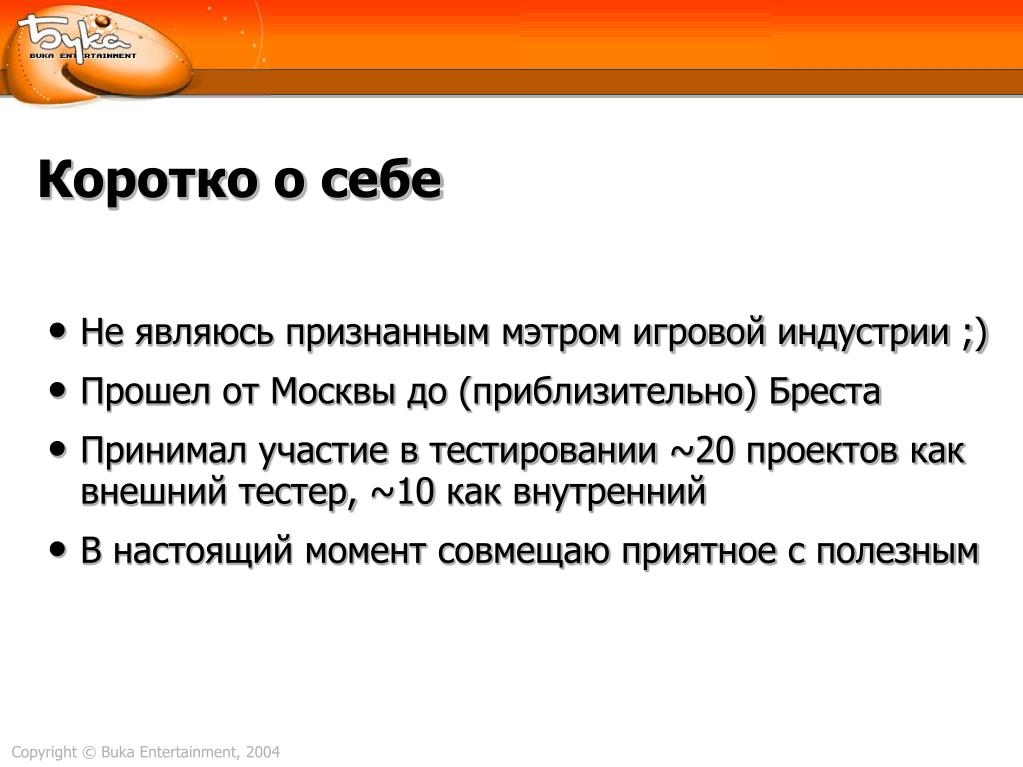 Бука
BUKA ENTERTAINMENT

Коротко о себе

• Не являюсь признанным мэтром игровой индустрии ;)
• Прошел от Москвы до (приблизительно) Бреста
• Принимал участие в тестировании ~20 проектов как внешний тестер, ~10 как внутренний
• В настоящий момент совмещаю приятное с полезным

Copyright © Buka Entertainment, 2004